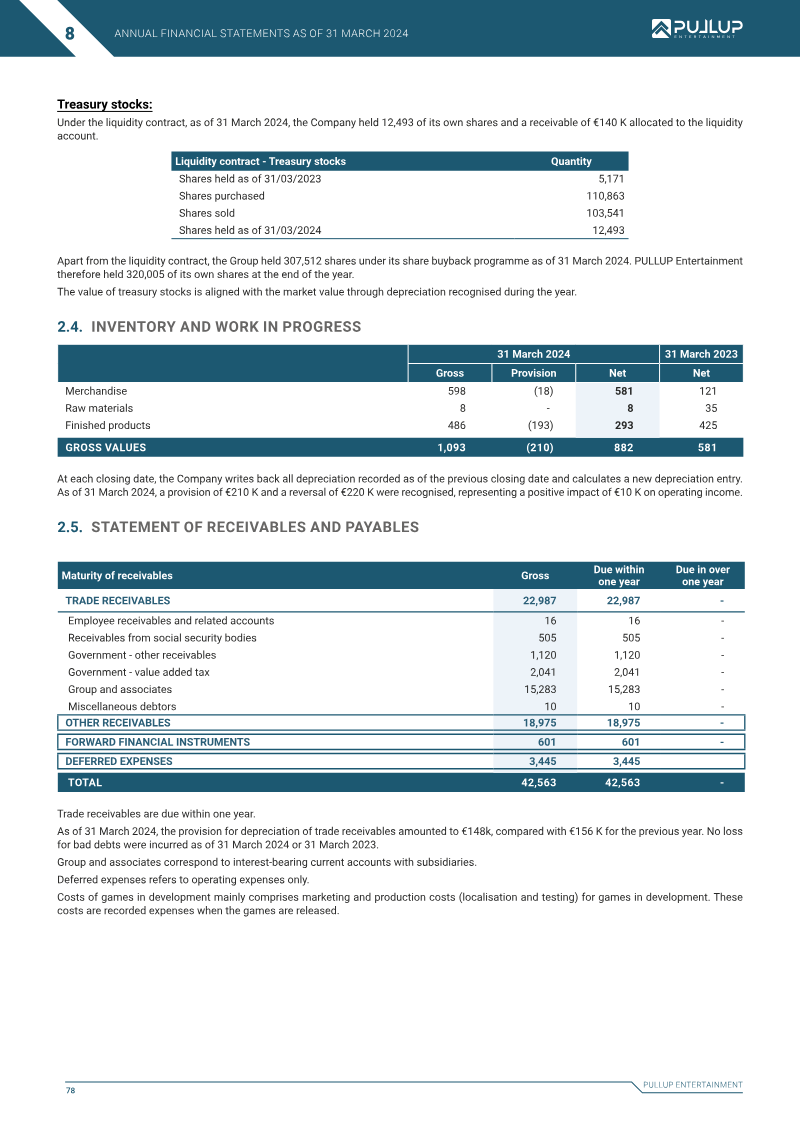 8 ANNUAL FINANCIAL STATEMENTS AS OF 31 MARCH 2024

PULLUP ENTERTAINMENT

Treasury stocks:

Under the liquidity contract, as of 31 March 2024, the Company held 12,493 of its own shares and a receivable of €140 K allocated to the liquidity account.

| Liquidity contract - Treasury stocks | Quantity |
|---|---|
| Shares held as of 31/03/2023 | 5,171 |
| Shares purchased | 110,863 |
| Shares sold | 103,541 |
| Shares held as of 31/03/2024 | 12,493 |

Apart from the liquidity contract, the Group held 307,512 shares under its share buyback programme as of 31 March 2024. PULLUP Entertainment therefore held 320,005 of its own shares at the end of the year.

The value of treasury stocks is aligned with the market value through depreciation recognised during the year.

2.4. INVENTORY AND WORK IN PROGRESS

| | 31 March 2024 | | | 31 March 2023 |
|---|---|---|---|---|
| | Gross | Provision | Net | Net |
| Merchandise | 598 | (18) | 581 | 121 |
| Raw materials | 8 | - | 8 | 35 |
| Finished products | 486 | (193) | 293 | 425 |
| GROSS VALUES | 1,093 | (210) | 882 | 581 |

At each closing date, the Company writes back all depreciation recorded as of the previous closing date and calculates a new depreciation entry. As of 31 March 2024, a provision of €210 K and a reversal of €220 K were recognised, representing a positive impact of €10 K on operating income.

2.5. STATEMENT OF RECEIVABLES AND PAYABLES

| Maturity of receivables | Gross | Due within one year | Due in over one year |
|---|---|---|---|
| TRADE RECEIVABLES | 22,987 | 22,987 | - |
| Employee receivables and related accounts | 16 | 16 | - |
| Receivables from social security bodies | 505 | 505 | - |
| Government - other receivables | 1,120 | 1,120 | - |
| Government - value added tax | 2,041 | 2,041 | - |
| Group and associates | 15,283 | 15,283 | - |
| Miscellaneous debtors | 10 | 10 | - |
| OTHER RECEIVABLES | 18,975 | 18,975 | - |
| FORWARD FINANCIAL INSTRUMENTS | 601 | 601 | - |
| DEFERRED EXPENSES | 3,445 | 3,445 | |
| TOTAL | 42,563 | 42,563 | - |

Trade receivables are due within one year.

As of 31 March 2024, the provision for depreciation of trade receivables amounted to €148k, compared with €156 K for the previous year. No loss for bad debts were incurred as of 31 March 2024 or 31 March 2023.

Group and associates correspond to interest-bearing current accounts with subsidiaries.

Deferred expenses refers to operating expenses only.

Costs of games in development mainly comprises marketing and production costs (localisation and testing) for games in development. These costs are recorded expenses when the games are released.

78

PULLUP ENTERTAINMENT